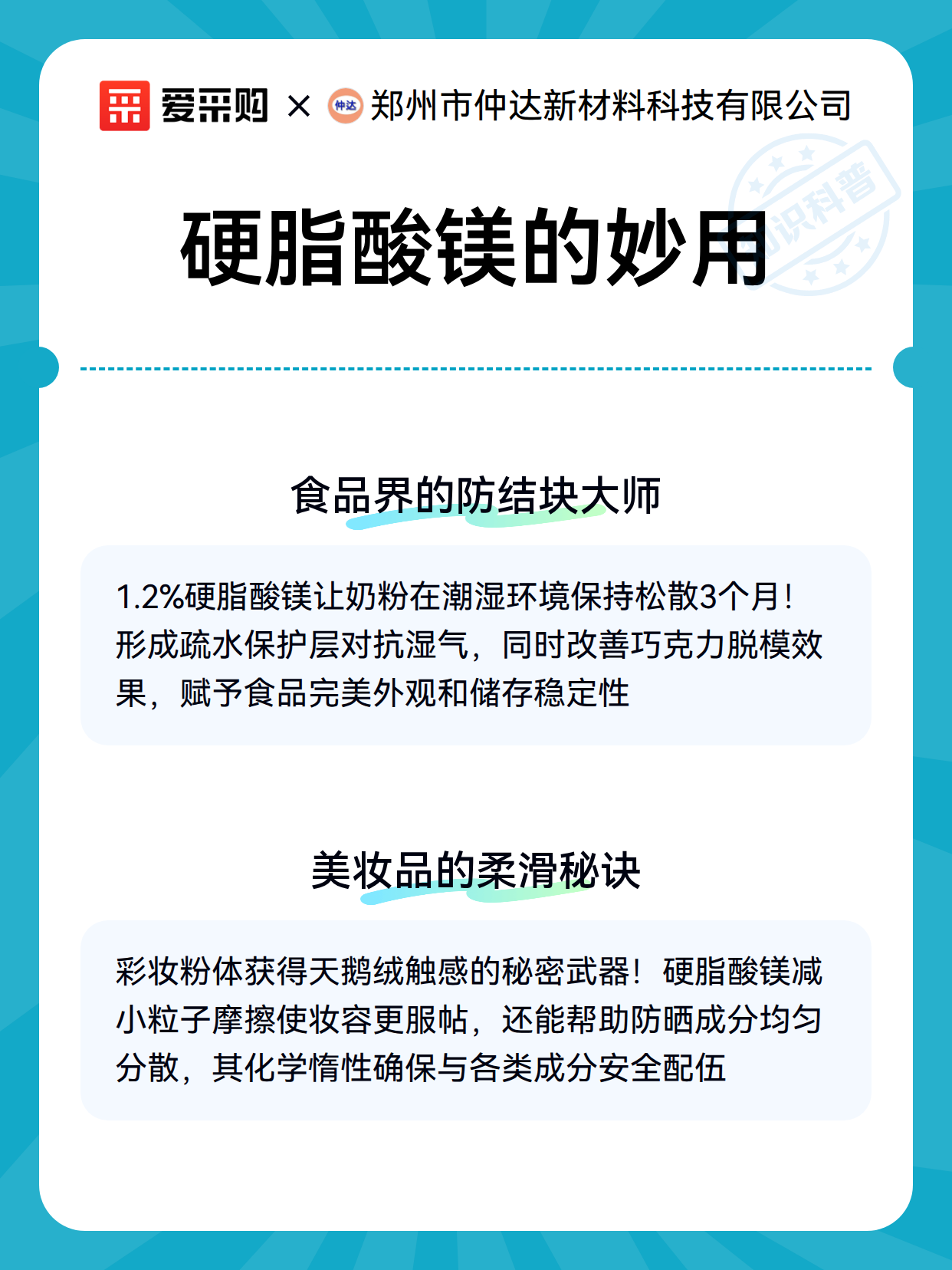 爱采购 × 仲达 郑州市仲达新材料科技有限公司

知识科普

硬脂酸镁的妙用

食品界的防结块大师

1.2%硬脂酸镁让奶粉在潮湿环境保持松散3个月！形成疏水保护层对抗湿气，同时改善巧克力脱模效果，赋予食品完美外观和储存稳定性

美妆品的柔滑秘诀

彩妆粉体获得天鹅绒触感的秘密武器！硬脂酸镁减小粒子摩擦使妆容更服帖，还能帮助防晒成分均匀分散，其化学惰性确保与各类成分安全配伍